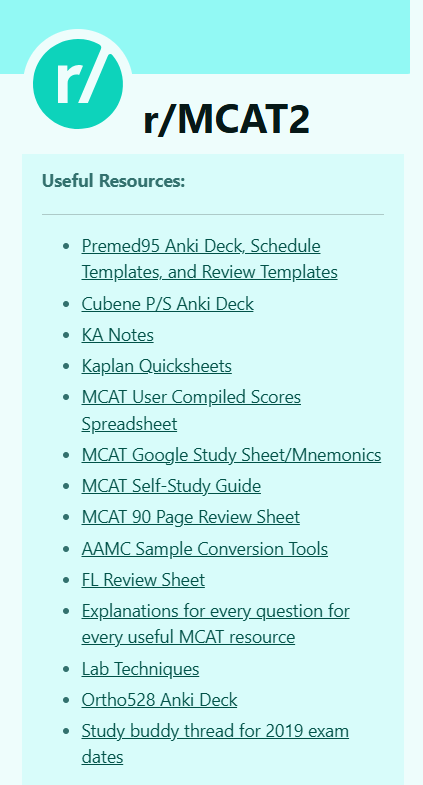 r/

r/MCAT2

Useful Resources:

- Premed95 Anki Deck, Schedule Templates, and Review Templates
- Cubene P/S Anki Deck
- KA Notes
- Kaplan Quicksheets
- MCAT User Compiled Scores Spreadsheet
- MCAT Google Study Sheet/Mnemonics
- MCAT Self-Study Guide
- MCAT 90 Page Review Sheet
- AAMC Sample Conversion Tools
- FL Review Sheet
- Explanations for every question for every useful MCAT resource
- Lab Techniques
- Ortho528 Anki Deck
- Study buddy thread for 2019 exam dates